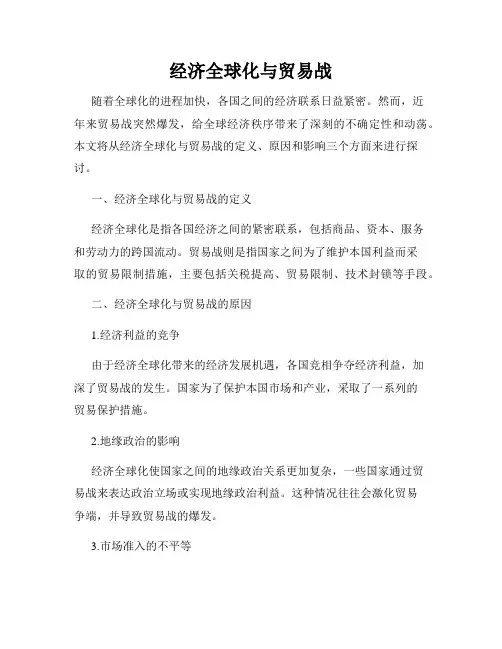 经济全球化与贸易战

随着全球化的进程加快，各国之间的经济联系日益紧密。然而，近年来贸易战突然爆发，给全球经济秩序带来了深刻的不确定性和动荡。本文将从经济全球化与贸易战的定义、原因和影响三个方面来进行探讨。

一、经济全球化与贸易战的定义

经济全球化是指各国经济之间的紧密联系，包括商品、资本、服务和劳动力的跨国流动。贸易战则是指国家之间为了维护本国利益而采取的贸易限制措施，主要包括关税提高、贸易限制、技术封锁等手段。

二、经济全球化与贸易战的原因

1.经济利益的竞争

由于经济全球化带来的经济发展机遇，各国竞相争夺经济利益，加深了贸易战的发生。国家为了保护本国市场和产业，采取了一系列的贸易保护措施。

2.地缘政治的影响

经济全球化使国家之间的地缘政治关系更加复杂，一些国家通过贸易战来表达政治立场或实现地缘政治利益。这种情况往往会激化贸易争端，并导致贸易战的爆发。

3.市场准入的不平等